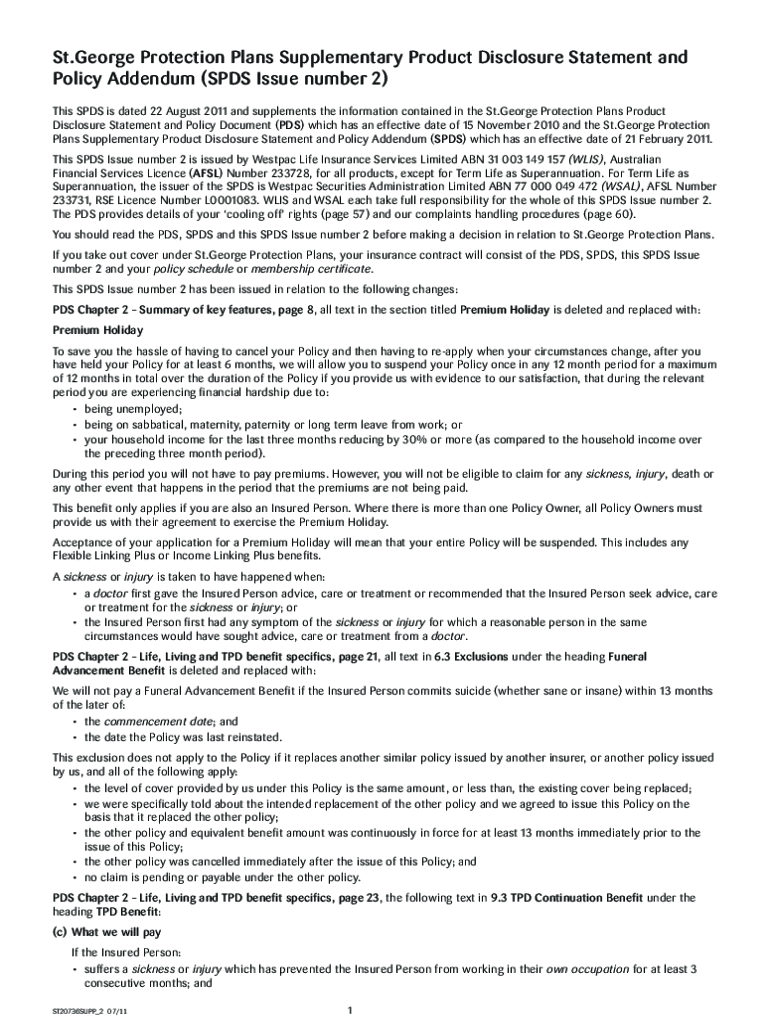 St.George Protection Plans Supplementary Product Disclosure Statement and Policy Addendum (SPDS Issue number 2)

This SPDS is dated 22 August 2011 and supplements the information contained in the St.George Protection Plans Product Disclosure Statement and Policy Document (PDS) which has an effective date of 15 November 2010 and the St.George Protection Plans Supplementary Product Disclosure Statement and Policy Addendum (SPDS) which has an effective date of 21 February 2011.

This SPDS Issue number 2 is issued by Westpac Life Insurance Services Limited ABN 31 003 149 157 (WLIS), Australian Financial Services Licence (AFSL) Number 233728, for all products, except for Term Life as Superannuation. For Term Life as Superannuation, the issuer of the SPDS is Westpac Securities Administration Limited ABN 77 000 049 472 (WSAL), AFSL Number 233731, RSE Licence Number L0001083. WLIS and WSAL each take full responsibility for the whole of this SPDS Issue number 2. The PDS provides details of your 'cooling off' rights (page 57) and our complaints handling procedures (page 60).

You should read the PDS, SPDS and this SPDS Issue number 2 before making a decision in relation to St.George Protection Plans.

If you take out cover under St.George Protection Plans, your insurance contract will consist of the PDS, SPDS, this SPDS Issue number 2 and your policy schedule or membership certificate.

This SPDS Issue number 2 has been issued in relation to the following changes:

PDS Chapter 2 – Summary of key features, page 8, all text in the section titled Premium Holiday is deleted and replaced with:

Premium Holiday

To save you the hassle of having to cancel your Policy and then having to re-apply when your circumstances change, after you have held your Policy for at least 6 months, we will allow you to suspend your Policy once in any 12 month period for a maximum of 12 months in total over the duration of the Policy if you provide us with evidence to our satisfaction, that during the relevant period you are experiencing financial hardship due to:
• being unemployed;
• being on sabbatical, maternity, paternity or long term leave from work; or
• your household income for the last three months reducing by 30% or more (as compared to the household income over the preceding three month period).

During this period you will not have to pay premiums. However, you will not be eligible to claim for any sickness, injury, death or any other event that happens in the period that the premiums are not being paid.

This benefit only applies if you are also an Insured Person. Where there is more than one Policy Owner, all Policy Owners must provide us with their agreement to exercise the Premium Holiday.

Acceptance of your application for a Premium Holiday will mean that your entire Policy will be suspended. This includes any Flexible Linking Plus or Income Linking Plus benefits.

A sickness or injury is taken to have happened when:
• a doctor first gave the Insured Person advice, care or treatment or recommended that the Insured Person seek advice, care or treatment for the sickness or injury; or
• the Insured Person first had any symptom of the sickness or injury for which a reasonable person in the same circumstances would have sought advice, care or treatment from a doctor.

PDS Chapter 2 – Life, Living and TPD benefit specifics, page 21, all text in 6.3 Exclusions under the heading Funeral Advancement Benefit is deleted and replaced with:

We will not pay a Funeral Advancement Benefit if the Insured Person commits suicide (whether sane or insane) within 13 months of the later of:
• the commencement date; and
• the date the Policy was last reinstated.

This exclusion does not apply to the Policy if it replaces another similar policy issued by another insurer, or another policy issued by us, and all of the following apply:
• the level of cover provided by us under this Policy is the same amount, or less than, the existing cover being replaced;
• we were specifically told about the intended replacement of the other policy and we agreed to issue this Policy on the basis that it replaced the other policy;
• the other policy and equivalent benefit amount was continuously in force for at least 13 months immediately prior to the issue of this Policy;
• the other policy was cancelled immediately after the issue of this Policy; and
• no claim is pending or payable under the other policy.

PDS Chapter 2 – Life, Living and TPD benefit specifics, page 23, the following text in 9.3 TPD Continuation Benefit under the heading TPD Benefit:

(c) What we will pay

If the Insured Person:
• suffers a sickness or injury which has prevented the Insured Person from working in their own occupation for at least 3 consecutive months; and

ST20736SUPP_2 07/11

1